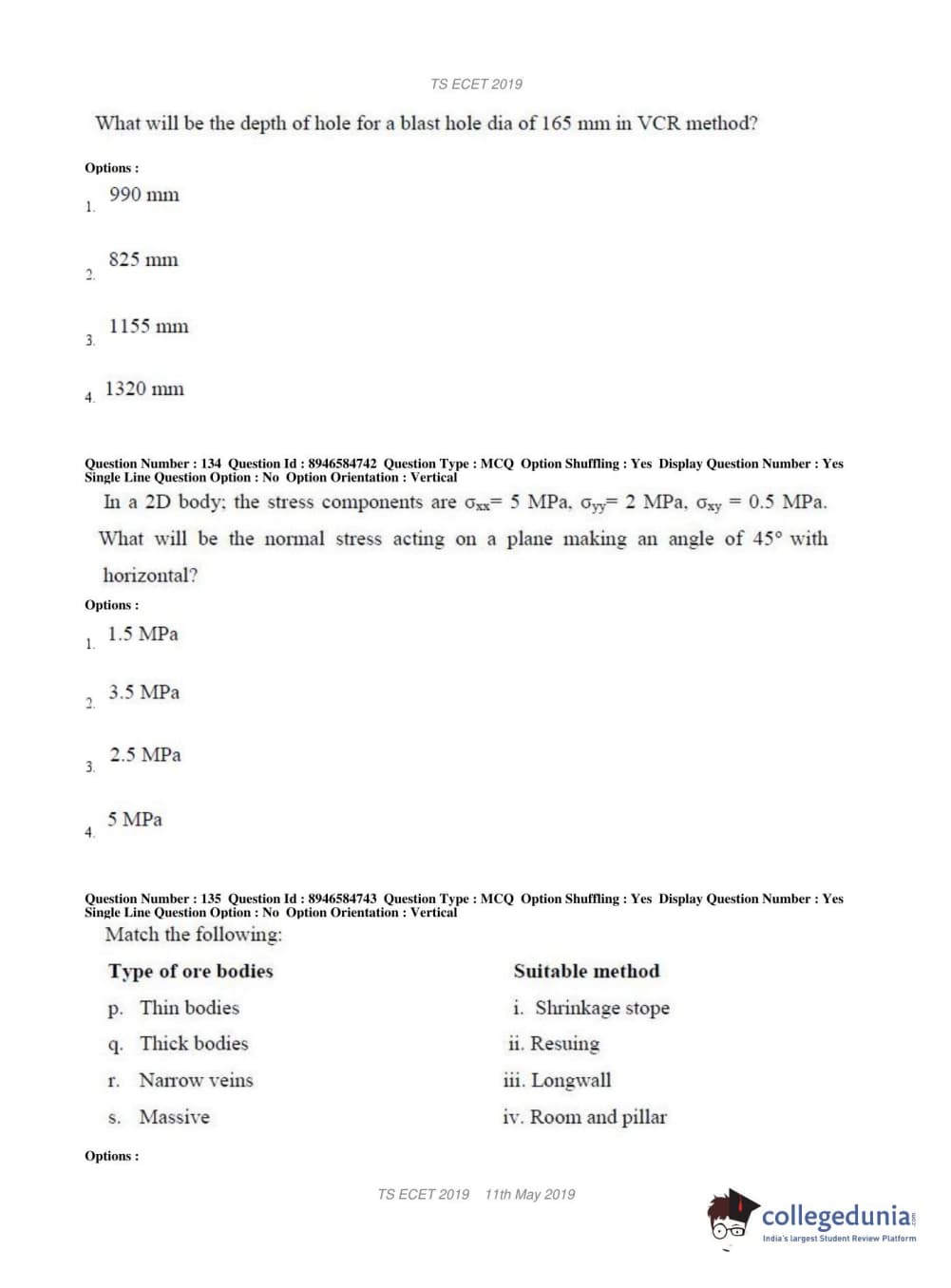 TS ECET 2019

What will be the depth of hole for a blast hole dia of 165 mm in VCR method?

Options :
1. 990 mm
2. 825 mm
3. 1155 mm
4. 1320 mm

Question Number : 134 Question Id : 8946584742 Question Type : MCQ Option Shuffling : Yes Display Question Number : Yes Single Line Question Option : No Option Orientation : Vertical

In a 2D body; the stress components are $\sigma_{xx}$= 5 MPa, $\sigma_{yy}$= 2 MPa, $\sigma_{xy}$ = 0.5 MPa. What will be the normal stress acting on a plane making an angle of 45° with horizontal?

Options :
1. 1.5 MPa
2. 3.5 MPa
3. 2.5 MPa
4. 5 MPa

Question Number : 135 Question Id : 8946584743 Question Type : MCQ Option Shuffling : Yes Display Question Number : Yes Single Line Question Option : No Option Orientation : Vertical

Match the following:

| Type of ore bodies | Suitable method |
|---|---|
| p. Thin bodies | i. Shrinkage stope |
| q. Thick bodies | ii. Resuing |
| r. Narrow veins | iii. Longwall |
| s. Massive | iv. Room and pillar |

Options :

TS ECET 2019 11th May 2019

collegedunia.com
India's largest Student Review Platform